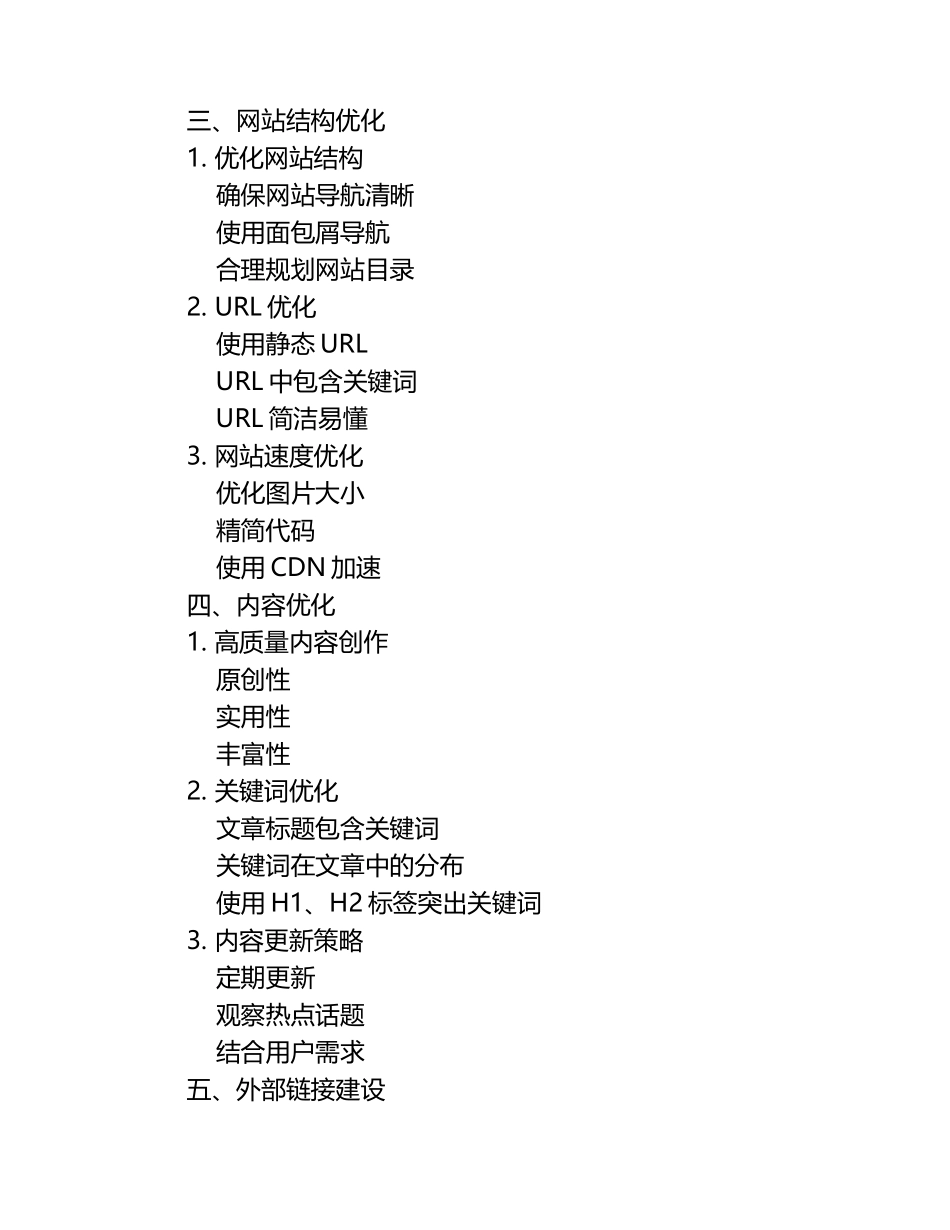 三、网站结构优化
1. 优化网站结构
确保网站导航清晰
使用面包屑导航
合理规划网站目录
2. URL 优化
使用静态 URL
URL 中包含关键词
URL 简洁易懂
3. 网站速度优化
优化图片大小
精简代码
使用 CDN 加速
四、内容优化
1. 高质量内容创作
原创性
实用性
丰富性
2. 关键词优化
文章标题包含关键词
关键词在文章中的分布
使用 H1、H2 标签突出关键词
3. 内容更新策略
定期更新
观察热点话题
结合用户需求
五、外部链接建设